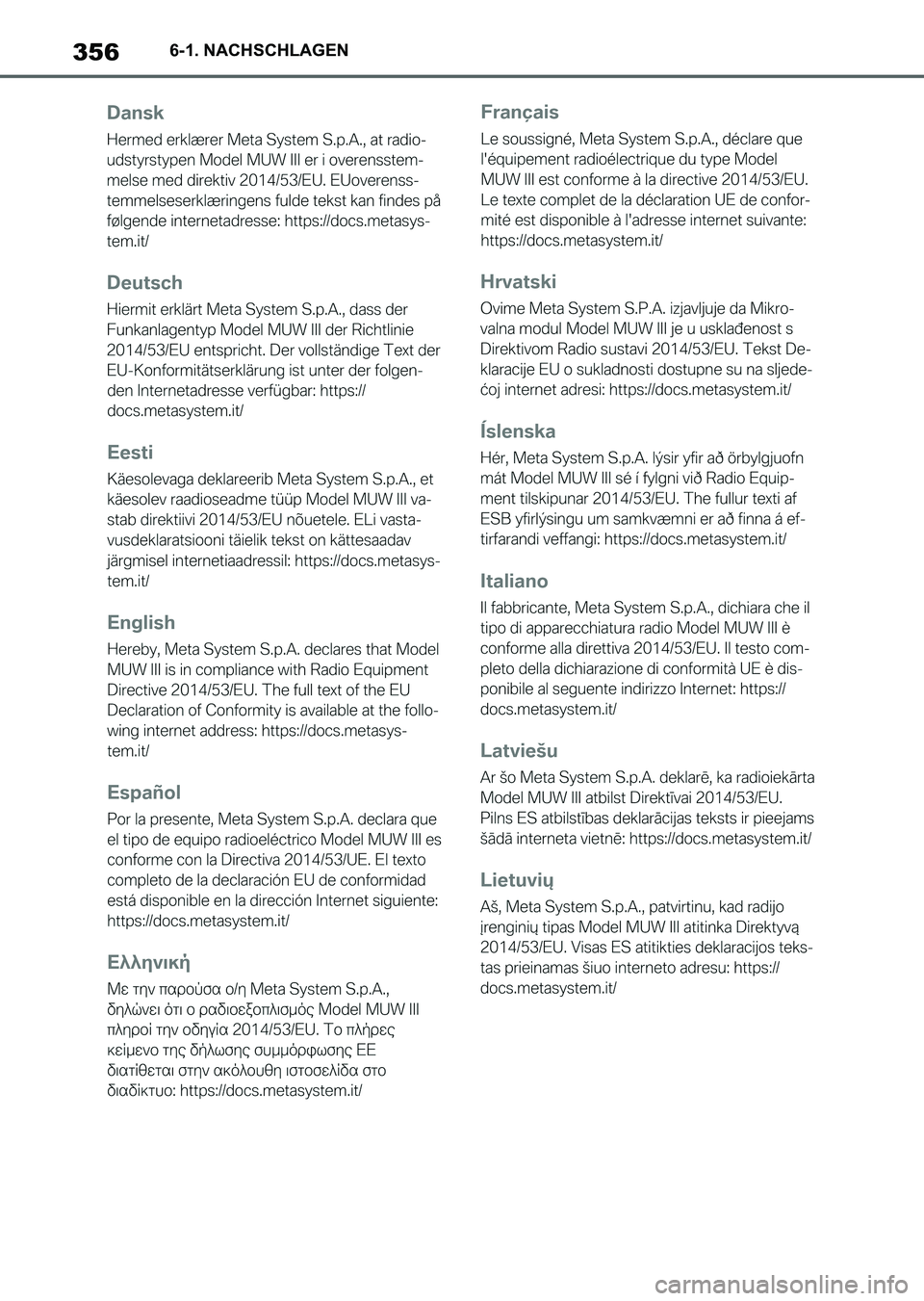 356 6-1. NACHSCHLAGEN

Dansk

Hermed erklærer Meta System S.p.A., at radioudstyrstypen Model MUW III er i overensstemmelse med direktiv 2014/53/EU. EUoverensstemmelseserklæringens fulde tekst kan findes på følgende internetadresse: https://docs.metasystem.it/

Deutsch

Hiermit erklärt Meta System S.p.A., dass der Funkanlagentyp Model MUW III der Richtlinie 2014/53/EU entspricht. Der vollständige Text der EU-Konformitätserklärung ist unter der folgenden Internetadresse verfügbar: https://docs.metasystem.it/

Eesti

Käesolevaga deklareerib Meta System S.p.A., et käesolev raadioseadme tüüp Model MUW III vastab direktiivi 2014/53/EU nõuetele. ELi vastavusdeklaratsiooni täielik tekst on kättesaadav järgmisel internetiaadressil: https://docs.metasystem.it/

English

Hereby, Meta System S.p.A. declares that Model MUW III is in compliance with Radio Equipment Directive 2014/53/EU. The full text of the EU Declaration of Conformity is available at the following internet address: https://docs.metasystem.it/

Español

Por la presente, Meta System S.p.A. declara que el tipo de equipo radioeléctrico Model MUW III es conforme con la Directiva 2014/53/UE. El texto completo de la declaración EU de conformidad está disponible en la dirección Internet siguiente: https://docs.metasystem.it/

Ελληνική

Με την παρούσα ο/η Meta System S.p.A., δηλώνει ότι ο ραδιοεξοπλισμός Model MUW III πληροί την οδηγία 2014/53/EU. Το πλήρες κείμενο της δήλωσης συμμόρφωσης ΕΕ διατίθεται στην ακόλουθη ιστοσελίδα στο διαδίκτυο: https://docs.metasystem.it/

Français

Le soussigné, Meta System S.p.A., déclare que l'équipement radioélectrique du type Model MUW III est conforme à la directive 2014/53/EU. Le texte complet de la déclaration UE de conformité est disponible à l'adresse internet suivante: https://docs.metasystem.it/

Hrvatski

Ovime Meta System S.P.A. izjavljuje da Mikrovalna modul Model MUW III je u usklađenost s Direktivom Radio sustavi 2014/53/EU. Tekst Deklaracije EU o sukladnosti dostupne su na sljedećoj internet adresi: https://docs.metasystem.it/

Íslenska

Hér, Meta System S.p.A. lýsir yfir að örbylgjuofn mát Model MUW III sé í fylgni við Radio Equipment tilskipunar 2014/53/EU. The fullur texti af ESB yfirlýsingu um samkvæmni er að finna á eftirfarandi veffangi: https://docs.metasystem.it/

Italiano

Il fabbricante, Meta System S.p.A., dichiara che il tipo di apparecchiatura radio Model MUW III è conforme alla direttiva 2014/53/EU. Il testo completo della dichiarazione di conformità UE è disponibile al seguente indirizzo Internet: https://docs.metasystem.it/

Latviešu

Ar šo Meta System S.p.A. deklarē, ka radioiekārta Model MUW III atbilst Direktīvai 2014/53/EU. Pilns ES atbilstības deklarācijas teksts ir pieejams šādā interneta vietnē: https://docs.metasystem.it/

Lietuvių

Aš, Meta System S.p.A., patvirtinu, kad radijo įrenginių tipas Model MUW III atitinka Direktyvą 2014/53/EU. Visas ES atitikties deklaracijos tekstas prieinamas šiuo interneto adresu: https://docs.metasystem.it/

carmanualsonline.info